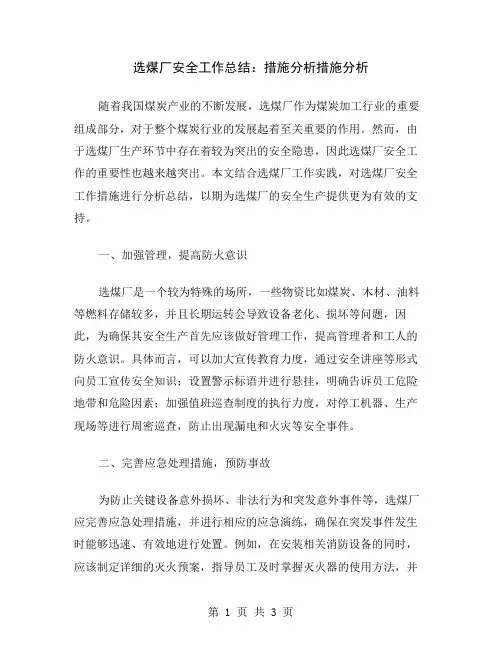 选煤厂安全工作总结：措施分析措施分析

随着我国煤炭产业的不断发展，选煤厂作为煤炭加工行业的重要组成部分，对于整个煤炭行业的发展起着至关重要的作用。然而，由于选煤厂生产环节中存在着较为突出的安全隐患，因此选煤厂安全工作的重要性也越来越突出。本文结合选煤厂工作实践，对选煤厂安全工作措施进行分析总结，以期为选煤厂的安全生产提供更为有效的支持。

一、加强管理，提高防火意识

选煤厂是一个较为特殊的场所，一些物资比如煤炭、木材、油料等燃料存储较多，并且长期运转会导致设备老化、损坏等问题，因此，为确保其安全生产首先应该做好管理工作，提高管理者和工人的防火意识。具体而言，可以加大宣传教育力度，通过安全讲座等形式向员工宣传安全知识；设置警示标语并进行悬挂，明确告诉员工危险地带和危险因素；加强值班巡查制度的执行力度，对停工机器、生产现场等进行周密巡查，防止出现漏电和火灾等安全事件。

二、完善应急处理措施，预防事故

为防止关键设备意外损坏、非法行为和突发意外事件等，选煤厂应完善应急处理措施，并进行相应的应急演练，确保在突发事件发生时能够迅速、有效地进行处置。例如，在安装相关消防设备的同时，应该制定详细的灭火预案，指导员工及时掌握灭火器的使用方法，并

第 1 页 共 3 页